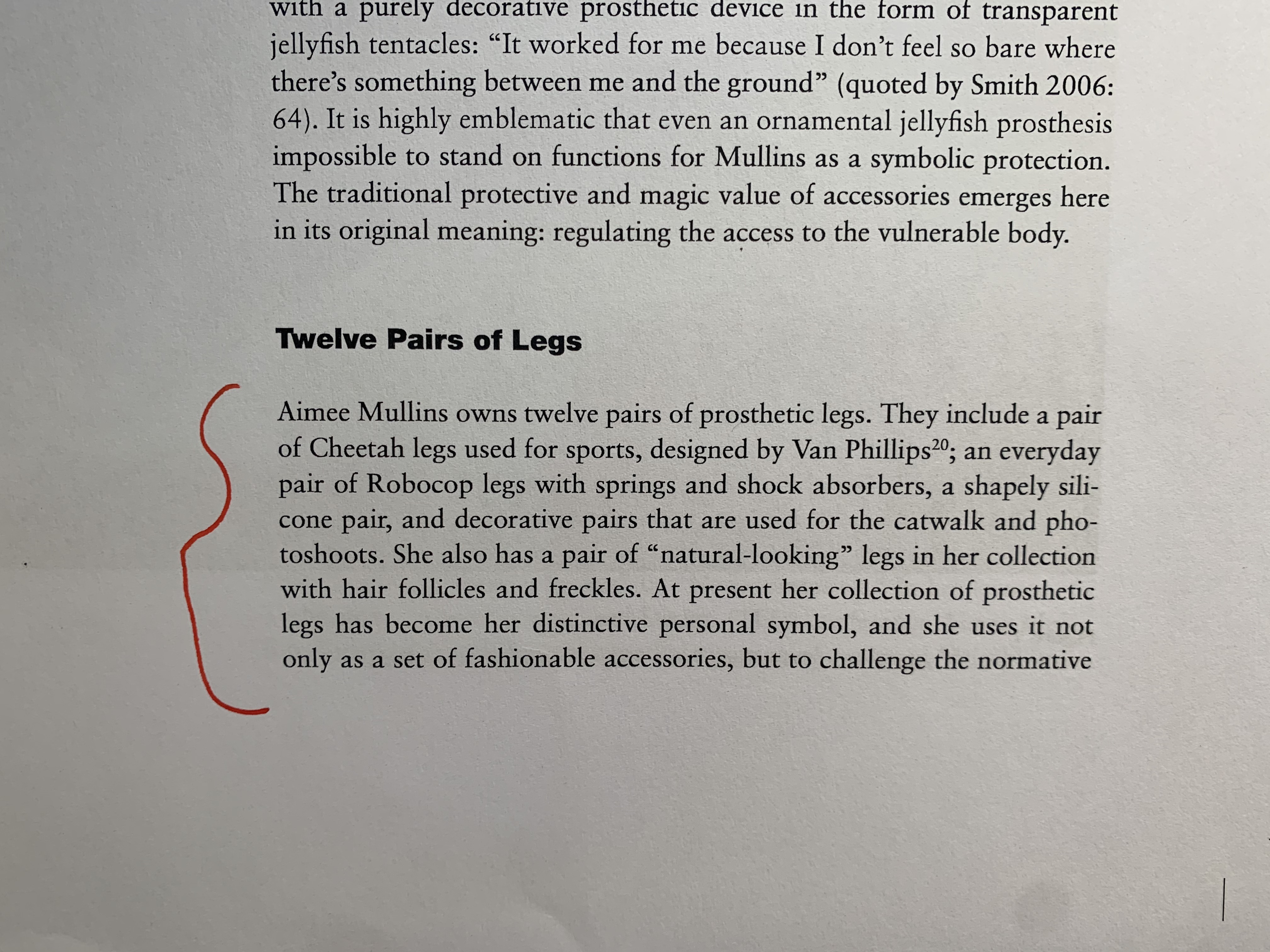 with a purely decorative prosthetic device in the form of transparent jellyfish tentacles: "It worked for me because I don't feel so bare where there's something between me and the ground" (quoted by Smith 2006: 64). It is highly emblematic that even an ornamental jellyfish prosthesis impossible to stand on functions for Mullins as a symbolic protection. The traditional protective and magic value of accessories emerges here in its original meaning: regulating the access to the vulnerable body.

Twelve Pairs of Legs

Aimee Mullins owns twelve pairs of prosthetic legs. They include a pair of Cheetah legs used for sports, designed by Van Phillips$^{20}$; an everyday pair of Robocop legs with springs and shock absorbers, a shapely silicone pair, and decorative pairs that are used for the catwalk and photoshoots. She also has a pair of "natural-looking" legs in her collection with hair follicles and freckles. At present her collection of prosthetic legs has become her distinctive personal symbol, and she uses it not only as a set of fashionable accessories, but to challenge the normative